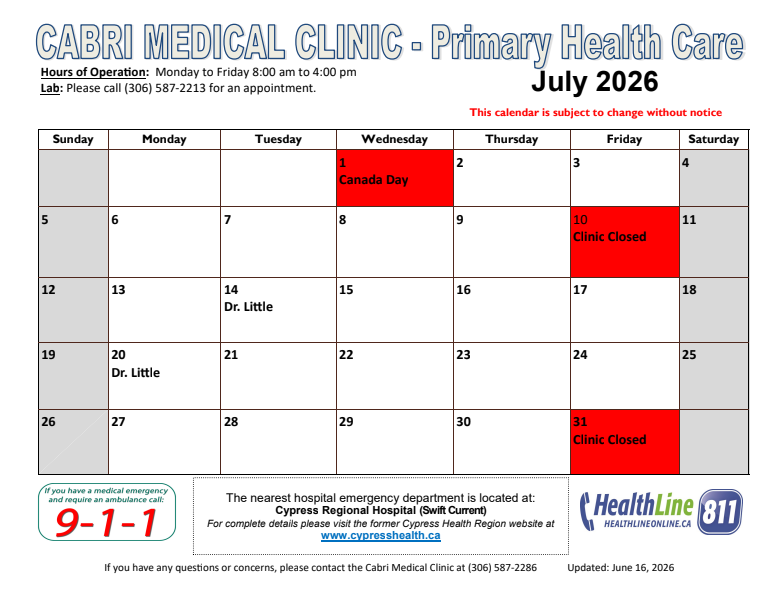 CABRI MEDICAL CLINIC - Primary Health Care

Hours of Operation: Monday to Friday 8:00 am to 4:00 pm
Lab: Please call (306) 587-2213 for an appointment.

July 2026

This calendar is subject to change without notice

| Sunday | Monday | Tuesday | Wednesday | Thursday | Friday | Saturday |
|---|---|---|---|---|---|---|
| | | | 1 Canada Day | 2 | 3 | 4 |
| 5 | 6 | 7 | 8 | 9 | 10 Clinic Closed | 11 |
| 12 | 13 | 14 Dr. Little | 15 | 16 | 17 | 18 |
| 19 | 20 Dr. Little | 21 | 22 | 23 | 24 | 25 |
| 26 | 27 | 28 | 29 | 30 | 31 Clinic Closed | |

If you have a medical emergency and require an ambulance call:
9-1-1

The nearest hospital emergency department is located at:
Cypress Regional Hospital (Swift Current)
For complete details please visit the former Cypress Health Region website at
www.cypresshealth.ca

HealthLine
HEALTHLINEONLINE.CA
811

If you have any questions or concerns, please contact the Cabri Medical Clinic at (306) 587-2286 Updated: June 16, 2026